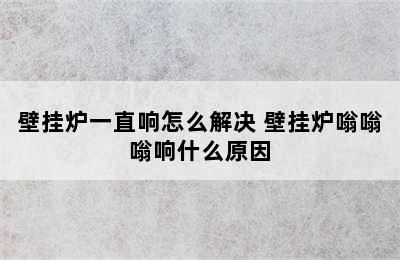 壁挂炉一直响怎么解决 壁挂炉嗡嗡嗡响什么原因